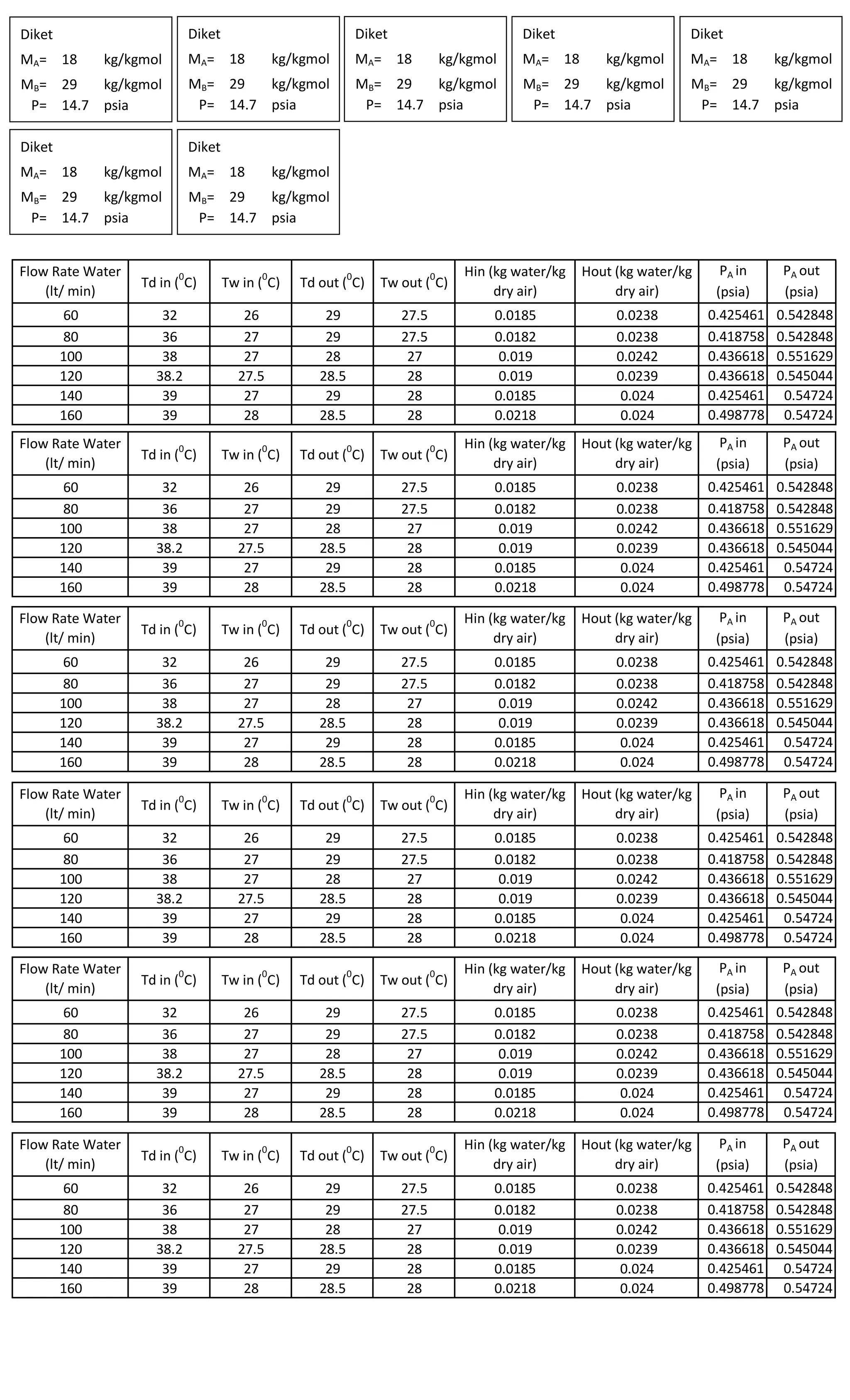 Diket
$M_A$= 18 kg/kgmol
$M_B$= 29 kg/kgmol
P= 14.7 psia

Diket
$M_A$= 18 kg/kgmol
$M_B$= 29 kg/kgmol
P= 14.7 psia

Diket
$M_A$= 18 kg/kgmol
$M_B$= 29 kg/kgmol
P= 14.7 psia

Diket
$M_A$= 18 kg/kgmol
$M_B$= 29 kg/kgmol
P= 14.7 psia

Diket
$M_A$= 18 kg/kgmol
$M_B$= 29 kg/kgmol
P= 14.7 psia

Diket
$M_A$= 18 kg/kgmol
$M_B$= 29 kg/kgmol
P= 14.7 psia

Diket
$M_A$= 18 kg/kgmol
$M_B$= 29 kg/kgmol
P= 14.7 psia

| Flow Rate Water (lt/ min) | Td in ($^0$C) | Tw in ($^0$C) | Td out ($^0$C) | Tw out ($^0$C) | Hin (kg water/kg dry air) | Hout (kg water/kg dry air) | $P_A$ in (psia) | $P_A$ out (psia) |
|---|---|---|---|---|---|---|---|---|
| 60 | 32 | 26 | 29 | 27.5 | 0.0185 | 0.0238 | 0.425461 | 0.542848 |
| 80 | 36 | 27 | 29 | 27.5 | 0.0182 | 0.0238 | 0.418758 | 0.542848 |
| 100 | 38 | 27 | 28 | 27 | 0.019 | 0.0242 | 0.436618 | 0.551629 |
| 120 | 38.2 | 27.5 | 28.5 | 28 | 0.019 | 0.0239 | 0.436618 | 0.545044 |
| 140 | 39 | 27 | 29 | 28 | 0.0185 | 0.024 | 0.425461 | 0.54724 |
| 160 | 39 | 28 | 28.5 | 28 | 0.0218 | 0.024 | 0.498778 | 0.54724 |

| Flow Rate Water (lt/ min) | Td in ($^0$C) | Tw in ($^0$C) | Td out ($^0$C) | Tw out ($^0$C) | Hin (kg water/kg dry air) | Hout (kg water/kg dry air) | $P_A$ in (psia) | $P_A$ out (psia) |
|---|---|---|---|---|---|---|---|---|
| 60 | 32 | 26 | 29 | 27.5 | 0.0185 | 0.0238 | 0.425461 | 0.542848 |
| 80 | 36 | 27 | 29 | 27.5 | 0.0182 | 0.0238 | 0.418758 | 0.542848 |
| 100 | 38 | 27 | 28 | 27 | 0.019 | 0.0242 | 0.436618 | 0.551629 |
| 120 | 38.2 | 27.5 | 28.5 | 28 | 0.019 | 0.0239 | 0.436618 | 0.545044 |
| 140 | 39 | 27 | 29 | 28 | 0.0185 | 0.024 | 0.425461 | 0.54724 |
| 160 | 39 | 28 | 28.5 | 28 | 0.0218 | 0.024 | 0.498778 | 0.54724 |

| Flow Rate Water (lt/ min) | Td in ($^0$C) | Tw in ($^0$C) | Td out ($^0$C) | Tw out ($^0$C) | Hin (kg water/kg dry air) | Hout (kg water/kg dry air) | $P_A$ in (psia) | $P_A$ out (psia) |
|---|---|---|---|---|---|---|---|---|
| 60 | 32 | 26 | 29 | 27.5 | 0.0185 | 0.0238 | 0.425461 | 0.542848 |
| 80 | 36 | 27 | 29 | 27.5 | 0.0182 | 0.0238 | 0.418758 | 0.542848 |
| 100 | 38 | 27 | 28 | 27 | 0.019 | 0.0242 | 0.436618 | 0.551629 |
| 120 | 38.2 | 27.5 | 28.5 | 28 | 0.019 | 0.0239 | 0.436618 | 0.545044 |
| 140 | 39 | 27 | 29 | 28 | 0.0185 | 0.024 | 0.425461 | 0.54724 |
| 160 | 39 | 28 | 28.5 | 28 | 0.0218 | 0.024 | 0.498778 | 0.54724 |

| Flow Rate Water (lt/ min) | Td in ($^0$C) | Tw in ($^0$C) | Td out ($^0$C) | Tw out ($^0$C) | Hin (kg water/kg dry air) | Hout (kg water/kg dry air) | $P_A$ in (psia) | $P_A$ out (psia) |
|---|---|---|---|---|---|---|---|---|
| 60 | 32 | 26 | 29 | 27.5 | 0.0185 | 0.0238 | 0.425461 | 0.542848 |
| 80 | 36 | 27 | 29 | 27.5 | 0.0182 | 0.0238 | 0.418758 | 0.542848 |
| 100 | 38 | 27 | 28 | 27 | 0.019 | 0.0242 | 0.436618 | 0.551629 |
| 120 | 38.2 | 27.5 | 28.5 | 28 | 0.019 | 0.0239 | 0.436618 | 0.545044 |
| 140 | 39 | 27 | 29 | 28 | 0.0185 | 0.024 | 0.425461 | 0.54724 |
| 160 | 39 | 28 | 28.5 | 28 | 0.0218 | 0.024 | 0.498778 | 0.54724 |

| Flow Rate Water (lt/ min) | Td in ($^0$C) | Tw in ($^0$C) | Td out ($^0$C) | Tw out ($^0$C) | Hin (kg water/kg dry air) | Hout (kg water/kg dry air) | $P_A$ in (psia) | $P_A$ out (psia) |
|---|---|---|---|---|---|---|---|---|
| 60 | 32 | 26 | 29 | 27.5 | 0.0185 | 0.0238 | 0.425461 | 0.542848 |
| 80 | 36 | 27 | 29 | 27.5 | 0.0182 | 0.0238 | 0.418758 | 0.542848 |
| 100 | 38 | 27 | 28 | 27 | 0.019 | 0.0242 | 0.436618 | 0.551629 |
| 120 | 38.2 | 27.5 | 28.5 | 28 | 0.019 | 0.0239 | 0.436618 | 0.545044 |
| 140 | 39 | 27 | 29 | 28 | 0.0185 | 0.024 | 0.425461 | 0.54724 |
| 160 | 39 | 28 | 28.5 | 28 | 0.0218 | 0.024 | 0.498778 | 0.54724 |

| Flow Rate Water (lt/ min) | Td in ($^0$C) | Tw in ($^0$C) | Td out ($^0$C) | Tw out ($^0$C) | Hin (kg water/kg dry air) | Hout (kg water/kg dry air) | $P_A$ in (psia) | $P_A$ out (psia) |
|---|---|---|---|---|---|---|---|---|
| 60 | 32 | 26 | 29 | 27.5 | 0.0185 | 0.0238 | 0.425461 | 0.542848 |
| 80 | 36 | 27 | 29 | 27.5 | 0.0182 | 0.0238 | 0.418758 | 0.542848 |
| 100 | 38 | 27 | 28 | 27 | 0.019 | 0.0242 | 0.436618 | 0.551629 |
| 120 | 38.2 | 27.5 | 28.5 | 28 | 0.019 | 0.0239 | 0.436618 | 0.545044 |
| 140 | 39 | 27 | 29 | 28 | 0.0185 | 0.024 | 0.425461 | 0.54724 |
| 160 | 39 | 28 | 28.5 | 28 | 0.0218 | 0.024 | 0.498778 | 0.54724 |